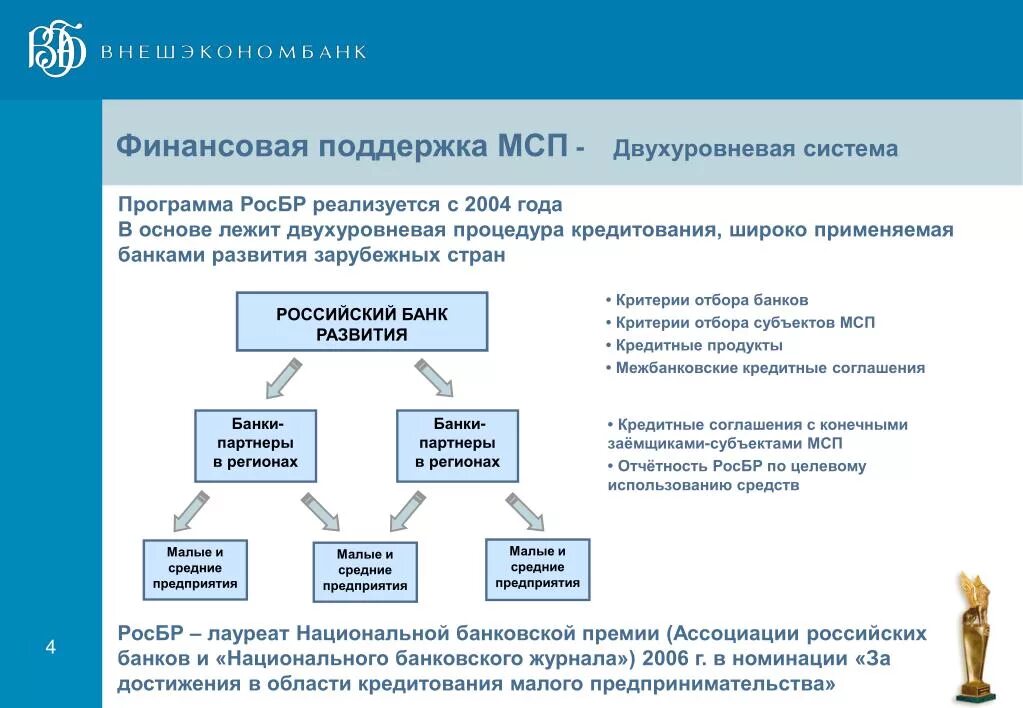 ВЭБ ВНЕШЭКОНОМБАНК

Финансовая поддержка МСП - Двухуровневая система

Программа РосБР реализуется с 2004 года
В основе лежит двухуровневая процедура кредитования, широко применяемая банками развития зарубежных стран

РОССИЙСКИЙ БАНК РАЗВИТИЯ

Банки-партнеры в регионах

Банки-партнеры в регионах

Малые и средние предприятия

Малые и средние предприятия

Малые и средние предприятия

• Критерии отбора банков
• Критерии отбора субъектов МСП
• Кредитные продукты
• Межбанковские кредитные соглашения

• Кредитные соглашения с конечными заёмщиками-субъектами МСП
• Отчётность РосБР по целевому использованию средств

4

РосБР – лауреат Национальной банковской премии (Ассоциации российских банков и «Национального банковского журнала») 2006 г. в номинации «За достижения в области кредитования малого предпринимательства»